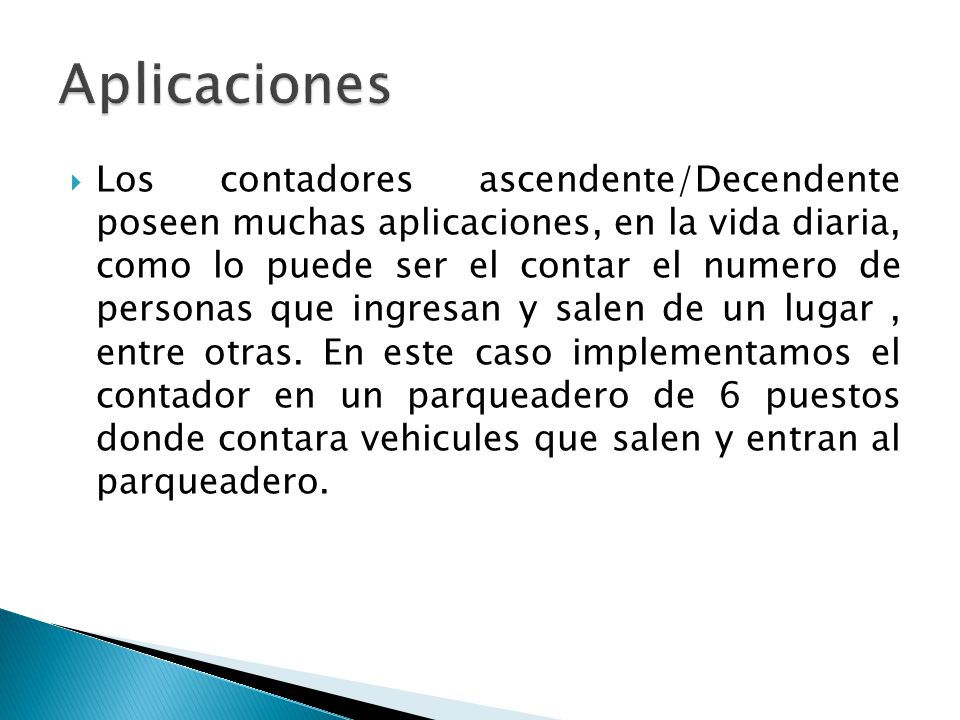 Aplicaciones

Los contadores ascendente/Decendente poseen muchas aplicaciones, en la vida diaria, como lo puede ser el contar el numero de personas que ingresan y salen de un lugar , entre otras. En este caso implementamos el contador en un parqueadero de 6 puestos donde contara vehicules que salen y entran al parqueadero.